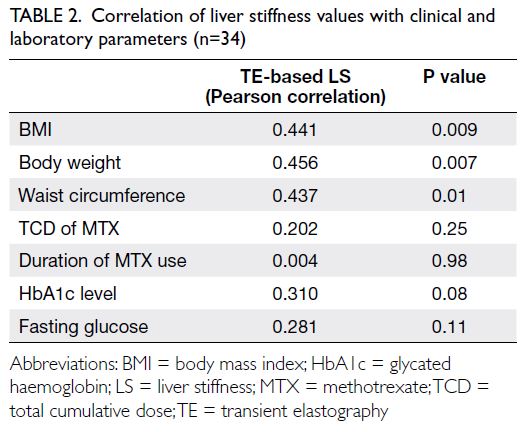 TABLE 2. Correlation of liver stiffness values with clinical and laboratory parameters (n=34)

| | TE-based LS (Pearson correlation) | P value |
|---|---|---|
| BMI | 0.441 | 0.009 |
| Body weight | 0.456 | 0.007 |
| Waist circumference | 0.437 | 0.01 |
| TCD of MTX | 0.202 | 0.25 |
| Duration of MTX use | 0.004 | 0.98 |
| HbA1c level | 0.310 | 0.08 |
| Fasting glucose | 0.281 | 0.11 |

Abbreviations: BMI = body mass index; HbA1c = glycated haemoglobin; LS = liver stiffness; MTX = methotrexate; TCD = total cumulative dose; TE = transient elastography